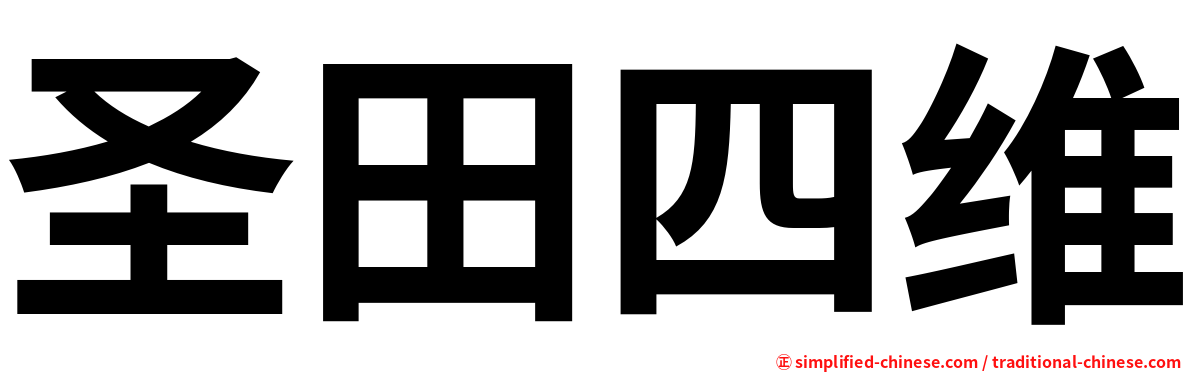 圣田四维

㊣ simplified-chinese.com / traditional-chinese.com